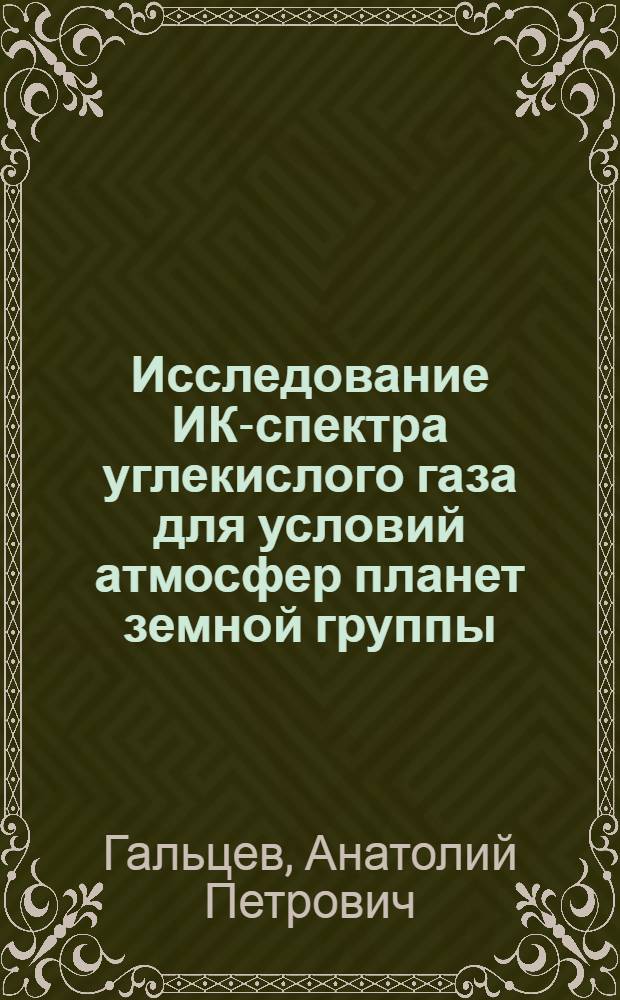 Исследование ИК-спектра углекислого газа для условий атмосфер планет земной группы

Гальцев, Анатолий Петрович